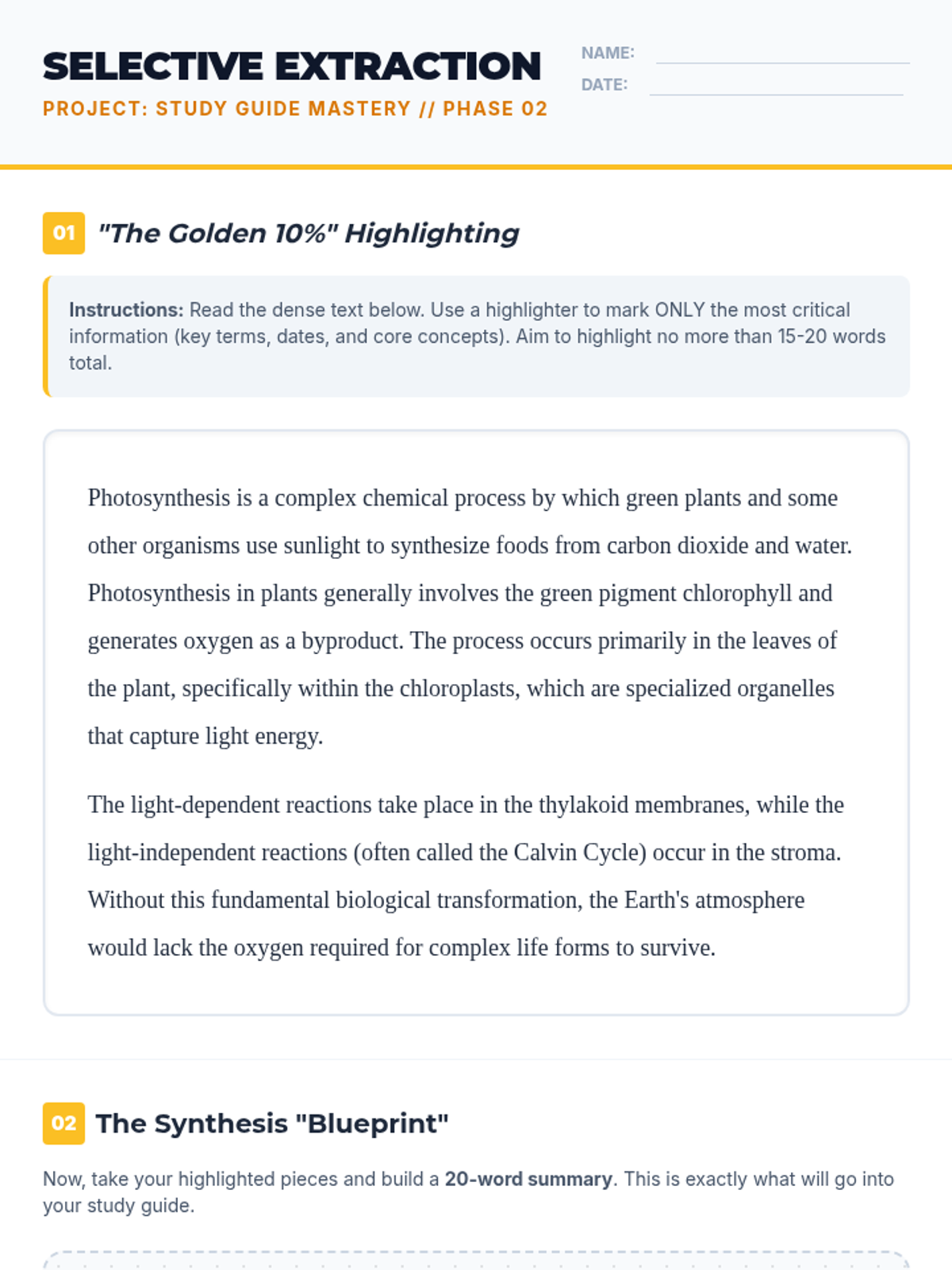 SELECTIVE EXTRACTION
PROJECT: STUDY GUIDE MASTERY // PHASE 02

NAME:
DATE:

01 "The Golden 10%" Highlighting

Instructions: Read the dense text below. Use a highlighter to mark ONLY the most critical information (key terms, dates, and core concepts). Aim to highlight no more than 15-20 words total.

Photosynthesis is a complex chemical process by which green plants and some other organisms use sunlight to synthesize foods from carbon dioxide and water. Photosynthesis in plants generally involves the green pigment chlorophyll and generates oxygen as a byproduct. The process occurs primarily in the leaves of the plant, specifically within the chloroplasts, which are specialized organelles that capture light energy.

The light-dependent reactions take place in the thylakoid membranes, while the light-independent reactions (often called the Calvin Cycle) occur in the stroma. Without this fundamental biological transformation, the Earth's atmosphere would lack the oxygen required for complex life forms to survive.

02 The Synthesis "Blueprint"

Now, take your highlighted pieces and build a 20-word summary. This is exactly what will go into your study guide.